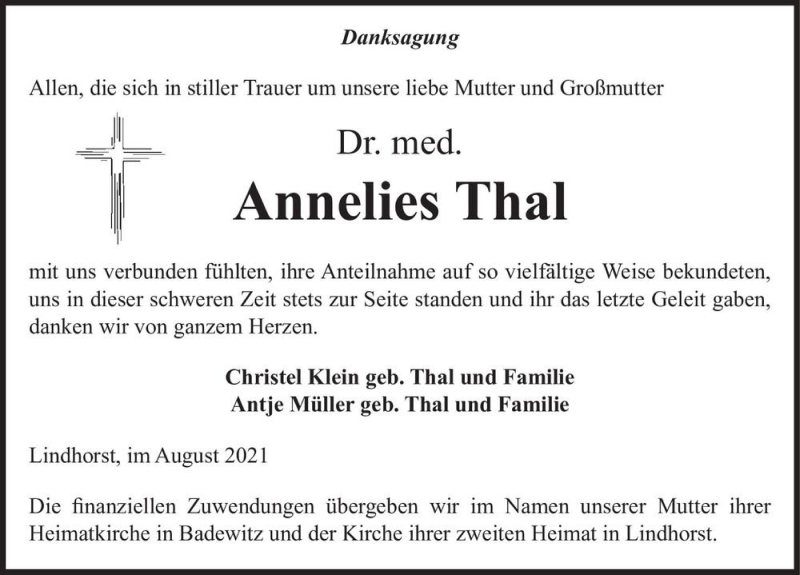 Danksagung

Allen, die sich in stiller Trauer um unsere liebe Mutter und Großmutter

Dr. med.

Annelies Thal

mit uns verbunden fühlten, ihre Anteilnahme auf so vielfältige Weise bekundeten, uns in dieser schweren Zeit stets zur Seite standen und ihr das letzte Geleit gaben, danken wir von ganzem Herzen.

Christel Klein geb. Thal und Familie
Antje Müller geb. Thal und Familie

Lindhorst, im August 2021

Die finanziellen Zuwendungen übergeben wir im Namen unserer Mutter ihrer Heimatkirche in Badewitz und der Kirche ihrer zweiten Heimat in Lindhorst.